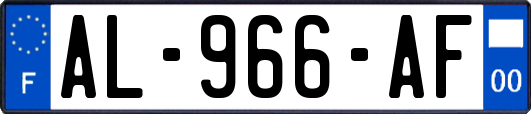 F
AL-966-AF
00